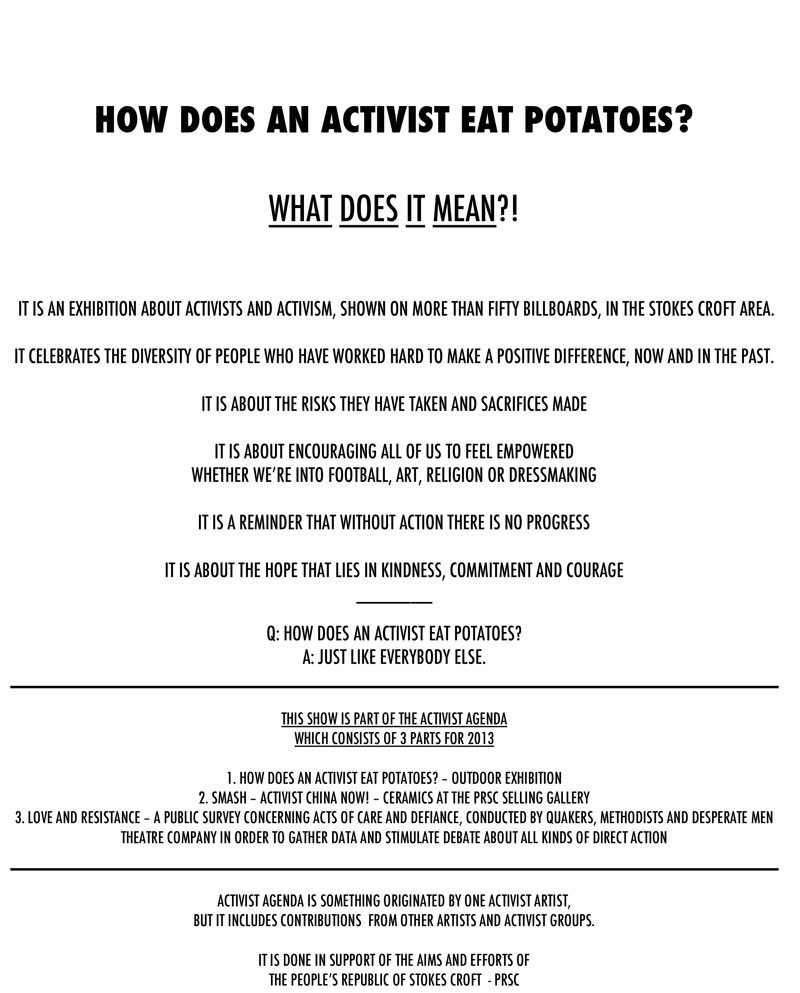 HOW DOES AN ACTIVIST EAT POTATOES?

WHAT DOES IT MEAN?!

IT IS AN EXHIBITION ABOUT ACTIVISTS AND ACTIVISM, SHOWN ON MORE THAN FIFTY BILLBOARDS, IN THE STOKES CROFT AREA.

IT CELEBRATES THE DIVERSITY OF PEOPLE WHO HAVE WORKED HARD TO MAKE A POSITIVE DIFFERENCE, NOW AND IN THE PAST.

IT IS ABOUT THE RISKS THEY HAVE TAKEN AND SACRIFICES MADE

IT IS ABOUT ENCOURAGING ALL OF US TO FEEL EMPOWERED
WHETHER WE'RE INTO FOOTBALL, ART, RELIGION OR DRESSMAKING

IT IS A REMINDER THAT WITHOUT ACTION THERE IS NO PROGRESS

IT IS ABOUT THE HOPE THAT LIES IN KINDNESS, COMMITMENT AND COURAGE

Q: HOW DOES AN ACTIVIST EAT POTATOES?
A: JUST LIKE EVERYBODY ELSE.

THIS SHOW IS PART OF THE ACTIVIST AGENDA
WHICH CONSISTS OF 3 PARTS FOR 2013

1. HOW DOES AN ACTIVIST EAT POTATOES? – OUTDOOR EXHIBITION
2. SMASH – ACTIVIST CHINA NOW! – CERAMICS AT THE PRSC SELLING GALLERY
3. LOVE AND RESISTANCE – A PUBLIC SURVEY CONCERNING ACTS OF CARE AND DEFIANCE, CONDUCTED BY QUAKERS, METHODISTS AND DESPERATE MEN THEATRE COMPANY IN ORDER TO GATHER DATA AND STIMULATE DEBATE ABOUT ALL KINDS OF DIRECT ACTION

ACTIVIST AGENDA IS SOMETHING ORIGINATED BY ONE ACTIVIST ARTIST,
BUT IT INCLUDES CONTRIBUTIONS FROM OTHER ARTISTS AND ACTIVIST GROUPS.

IT IS DONE IN SUPPORT OF THE AIMS AND EFFORTS OF
THE PEOPLE'S REPUBLIC OF STOKES CROFT - PRSC